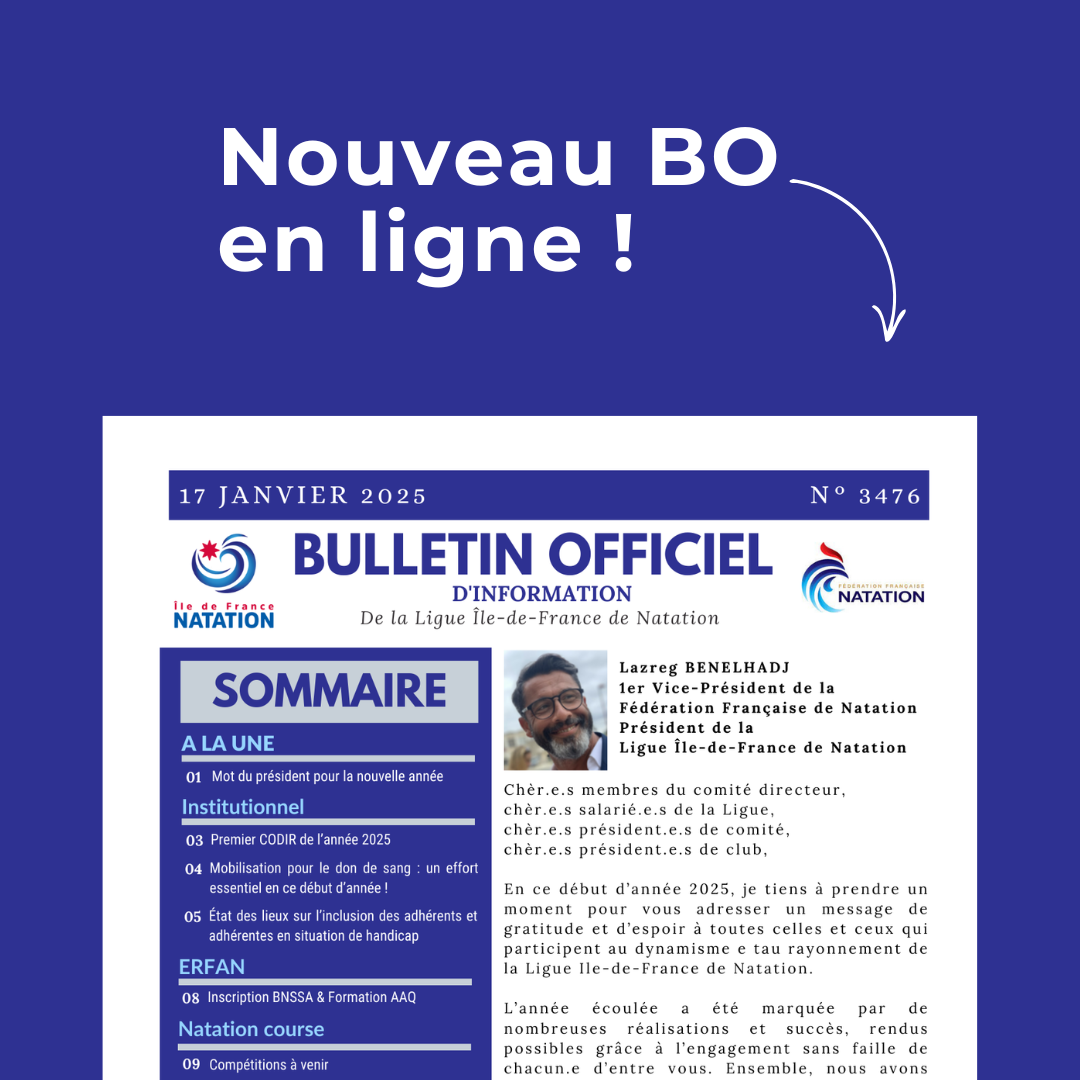 Nouveau BO en ligne !

17 JANVIER 2025

N° 3476

Île de France NATATION

BULLETIN OFFICIEL
D'INFORMATION
De la Ligue Île-de-France de Natation

FÉDÉRATION FRANÇAISE NATATION

SOMMAIRE

A LA UNE

01 Mot du président pour la nouvelle année

Institutionnel

03 Premier CODIR de l'année 2025

04 Mobilisation pour le don de sang : un effort essentiel en ce début d'année !

05 État des lieux sur l'inclusion des adhérents et adhérentes en situation de handicap

ERFAN

08 Inscription BNSSA & Formation AAQ

Natation course

09 Compétitions à venir

Lazreg BENELHADJ
1er Vice-Président de la Fédération Française de Natation
Président de la Ligue Île-de-France de Natation

Chèr.e.s membres du comité directeur,
chèr.e.s salarié.e.s de la Ligue,
chèr.e.s président.e.s de comité,
chèr.e.s président.e.s de club,

En ce début d'année 2025, je tiens à prendre un moment pour vous adresser un message de gratitude et d'espoir à toutes celles et ceux qui participent au dynamisme e tau rayonnement de la Ligue Ile-de-France de Natation.

L'année écoulée a été marquée par de nombreuses réalisations et succès, rendus possibles grâce à l'engagement sans faille de chacun.e d'entre vous. Ensemble, nous avons